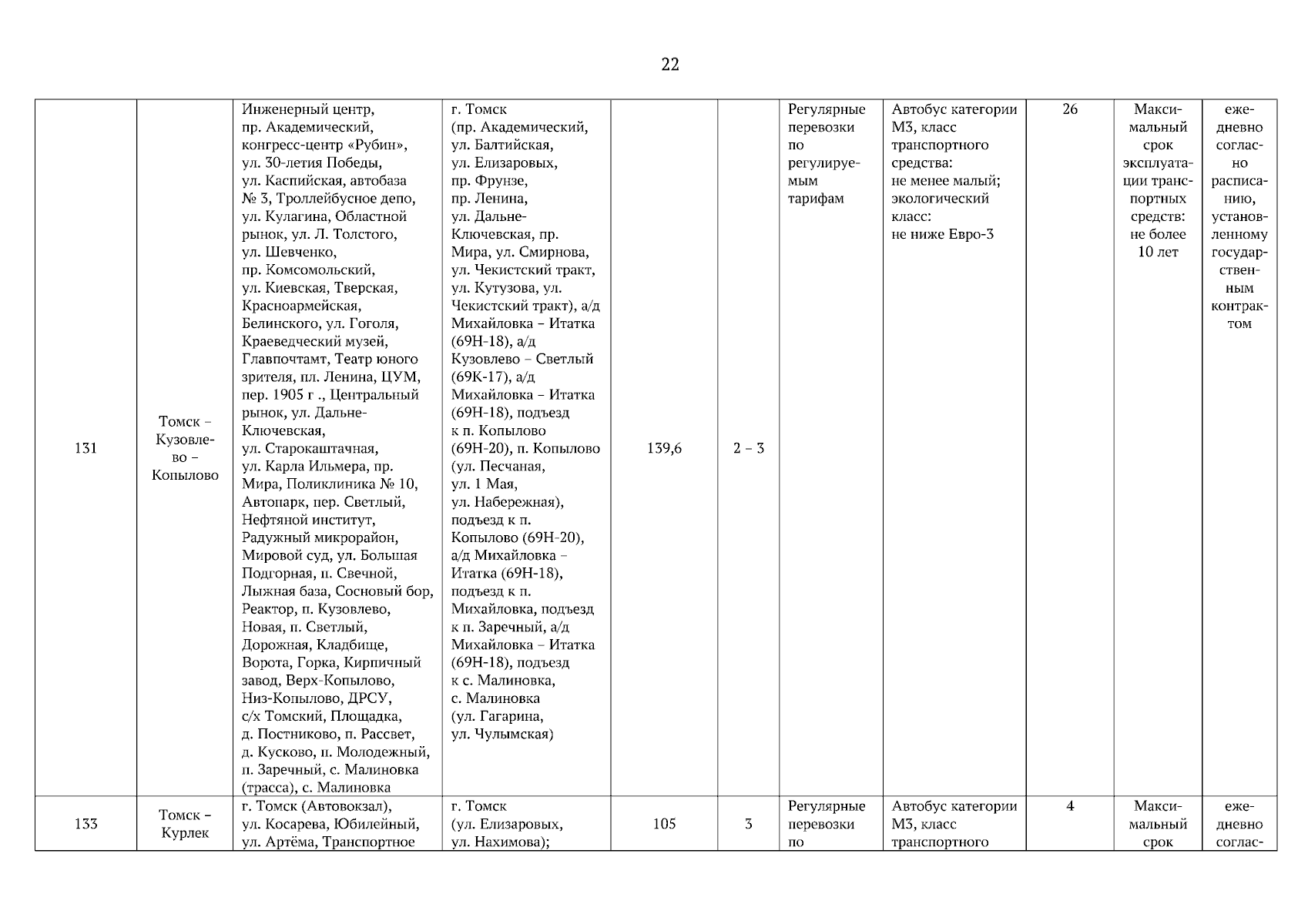 22

| | | | | | | | | | | |
|---|---|---|---|---|---|---|---|---|---|---|
| 131 | Томск – Кузовлево – Копылово | Инженерный центр, пр. Академический, конгресс-центр «Рубин», ул. 30-летия Победы, ул. Каспийская, автобаза № 3, Троллейбусное депо, ул. Кулагина, Областной рынок, ул. Л. Толстого, ул. Шевченко, пр. Комсомольский, ул. Киевская, Тверская, Красноармейская, Белинского, ул. Гоголя, Краеведческий музей, Главпочтамт, Театр юного зрителя, пл. Ленина, ЦУМ, пер. 1905 г ., Центральный рынок, ул. Дальне-Ключевская, ул. Старокаштачная, ул. Карла Ильмера, пр. Мира, Поликлиника № 10, Автопарк, пер. Светлый, Нефтяной институт, Радужный микрорайон, Мировой суд, ул. Большая Подгорная, п. Свечной, Лыжная база, Сосновый бор, Реактор, п. Кузовлево, Новая, п. Светлый, Дорожная, Кладбище, Ворота, Горка, Кирпичный завод, Верх-Копылово, Низ-Копылово, ДРСУ, с/х Томский, Площадка, д. Постниково, п. Рассвет, д. Кусково, п. Молодежный, п. Заречный, с. Малиновка (трасса), с. Малиновка | г. Томск (пр. Академический, ул. Балтийская, ул. Елизаровых, пр. Фрунзе, пр. Ленина, ул. Дальне-Ключевская, пр. Мира, ул. Смирнова, ул. Чекистский тракт, ул. Кутузова, ул. Чекистский тракт), а/д Михайловка – Итатка (69Н-18), а/д Кузовлево – Светлый (69К-17), а/д Михайловка – Итатка (69Н-18), подъезд к п. Копылово (69Н-20), п. Копылово (ул. Песчаная, ул. 1 Мая, ул. Набережная), подъезд к п. Копылово (69Н-20), а/д Михайловка – Итатка (69Н-18), подъезд к п. Михайловка, подъезд к п. Заречный, а/д Михайловка – Итатка (69Н-18), подъезд к с. Малиновка, с. Малиновка (ул. Гагарина, ул. Чулымская) | 139,6 | 2 – 3 | Регулярные перевозки по регулируемым тарифам | Автобус категории М3, класс транспортного средства: не менее малый; экологический класс: не ниже Евро-3 | 26 | Максимальный срок эксплуатации транспортных средств: не более 10 лет | ежедневно согласно расписанию, установленному государственным контрактом |
| 133 | Томск – Курлек | г. Томск (Автовокзал), ул. Косарева, Юбилейный, ул. Артёма, Транспортное | г. Томск (ул. Елизаровых, ул. Нахимова); | 105 | 3 | Регулярные перевозки по | Автобус категории М3, класс транспортного | 4 | Максимальный срок | ежедневно соглас- |